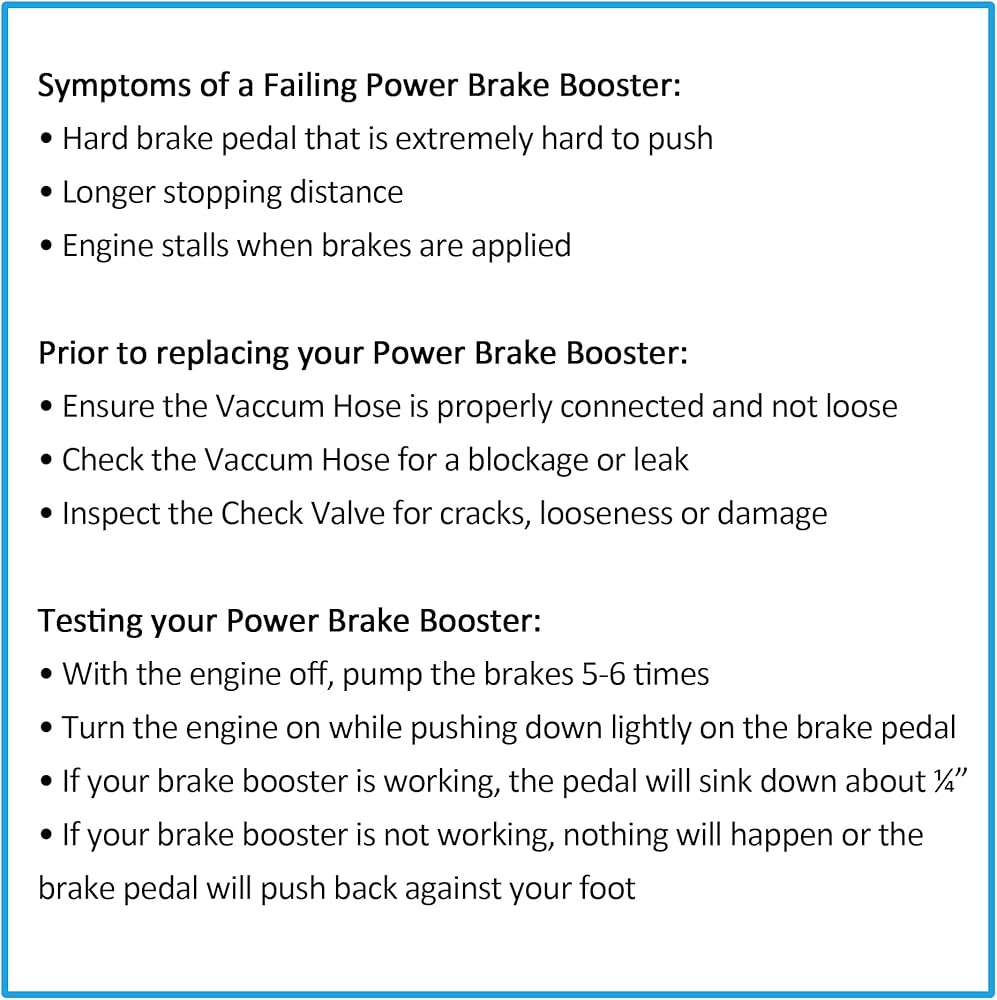 Symptoms of a Failing Power Brake Booster:
• Hard brake pedal that is extremely hard to push
• Longer stopping distance
• Engine stalls when brakes are applied

Prior to replacing your Power Brake Booster:
• Ensure the Vaccum Hose is properly connected and not loose
• Check the Vaccum Hose for a blockage or leak
• Inspect the Check Valve for cracks, looseness or damage

Testing your Power Brake Booster:
• With the engine off, pump the brakes 5-6 times
• Turn the engine on while pushing down lightly on the brake pedal
• If your brake booster is working, the pedal will sink down about ¼"
• If your brake booster is not working, nothing will happen or the brake pedal will push back against your foot